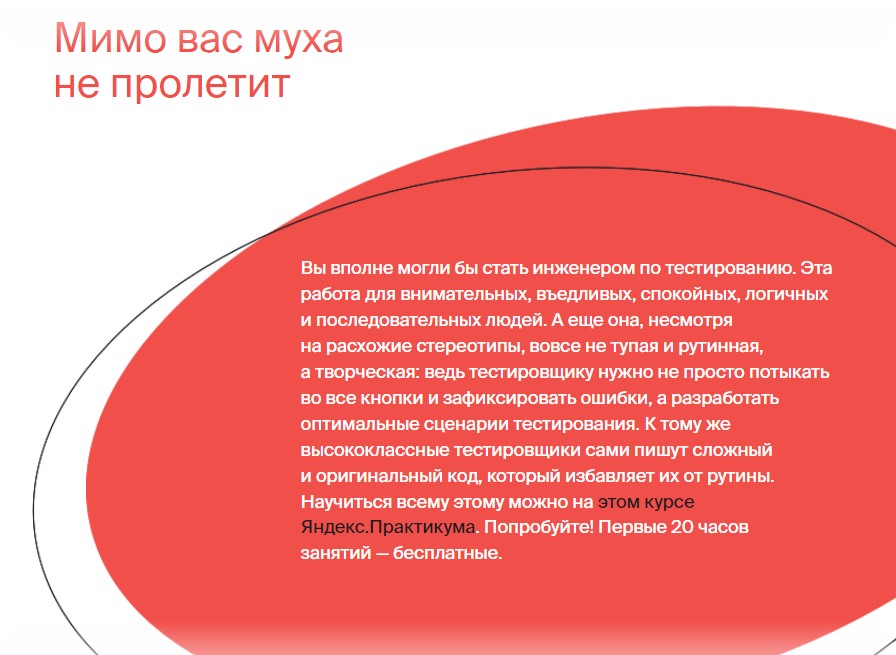 Мимо вас муха не пролетит

Вы вполне могли бы стать инженером по тестированию. Эта работа для внимательных, въедливых, спокойных, логичных и последовательных людей. А еще она, несмотря на расхожие стереотипы, вовсе не тупая и рутинная, а творческая: ведь тестировщику нужно не просто потыкать во все кнопки и зафиксировать ошибки, а разработать оптимальные сценарии тестирования. К тому же высококлассные тестировщики сами пишут сложный и оригинальный код, который избавляет их от рутины. Научиться всему этому можно на этом курсе Яндекс.Практикума. Попробуйте! Первые 20 часов занятий — бесплатные.